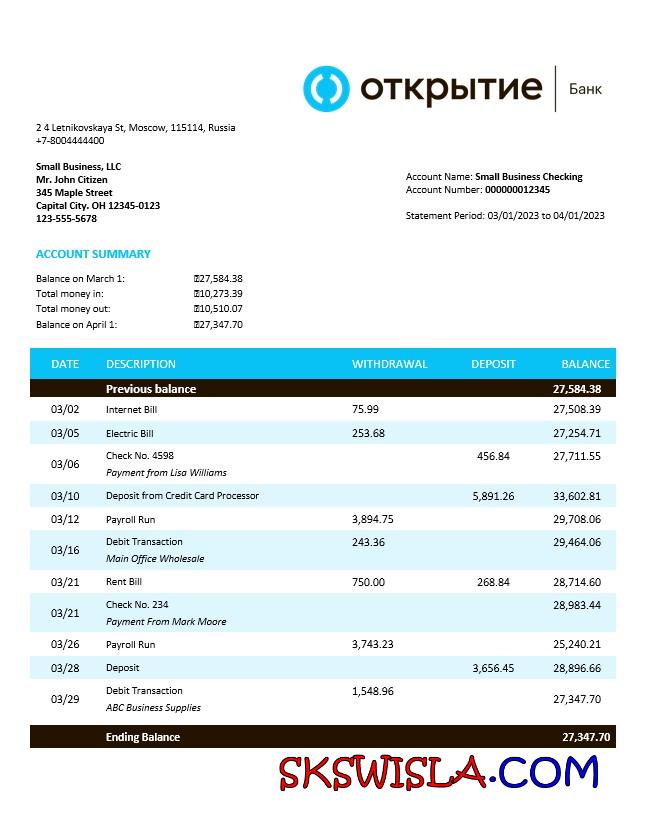 открытие | Банк

2 4 Letnikovskaya St, Moscow, 115114, Russia
+7-8004444400

Small Business, LLC
Mr. John Citizen
345 Maple Street
Capital City. OH 12345-0123
123-555-5678

Account Name: Small Business Checking
Account Number: 000000012345

Statement Period: 03/01/2023 to 04/01/2023

ACCOUNT SUMMARY

Balance on March 1: ₽27,584.38
Total money in: ₽10,273.39
Total money out: ₽10,510.07
Balance on April 1: ₽27,347.70

| DATE | DESCRIPTION | WITHDRAWAL | DEPOSIT | BALANCE |
|---|---|---|---|---|
| | Previous balance | | | 27,584.38 |
| 03/02 | Internet Bill | 75.99 | | 27,508.39 |
| 03/05 | Electric Bill | 253.68 | | 27,254.71 |
| 03/06 | Check No. 4598 Payment from Lisa Williams | | 456.84 | 27,711.55 |
| 03/10 | Deposit from Credit Card Processor | | 5,891.26 | 33,602.81 |
| 03/12 | Payroll Run | 3,894.75 | | 29,708.06 |
| 03/16 | Debit Transaction Main Office Wholesale | 243.36 | | 29,464.06 |
| 03/21 | Rent Bill | 750.00 | 268.84 | 28,714.60 |
| 03/21 | Check No. 234 Payment From Mark Moore | | | 28,983.44 |
| 03/26 | Payroll Run | 3,743.23 | | 25,240.21 |
| 03/28 | Deposit | | 3,656.45 | 28,896.66 |
| 03/29 | Debit Transaction ABC Business Supplies | 1,548.96 | | 27,347.70 |
| | Ending Balance | | | 27,347.70 |

SKSWISLA.COM